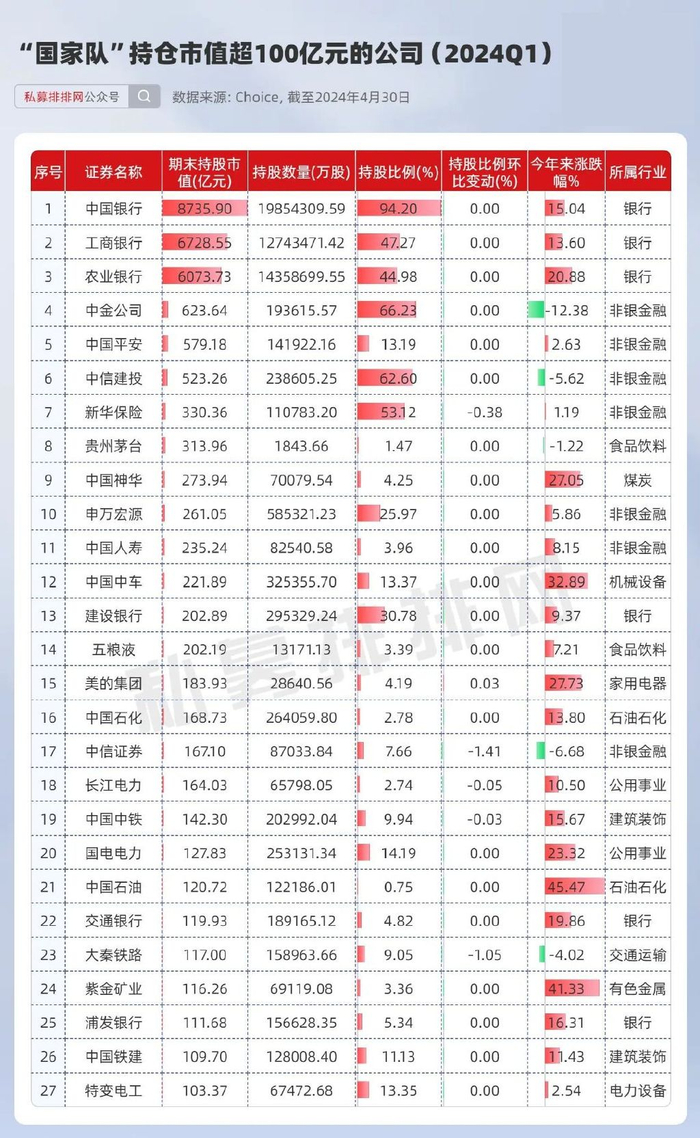 “国家队”持仓市值超100亿元的公司（2024Q1）

私募排排网公众号

数据来源: Choice, 截至2024年4月30日

| 序号 | 证券名称 | 期末持股市值(亿元) | 持股数量(万股) | 持股比例(%) | 持股比例环比变动(%) | 今年来涨跌幅% | 所属行业 |
|---|---|---|---|---|---|---|---|
| 1 | 中国银行 | 8735.90 | 19854309.59 | 94.20 | 0.00 | 15.04 | 银行 |
| 2 | 工商银行 | 6728.55 | 12743471.42 | 47.27 | 0.00 | 13.60 | 银行 |
| 3 | 农业银行 | 6073.73 | 14358699.55 | 44.98 | 0.00 | 20.88 | 银行 |
| 4 | 中金公司 | 623.64 | 193615.57 | 66.23 | 0.00 | -12.38 | 非银金融 |
| 5 | 中国平安 | 579.18 | 141922.16 | 13.19 | 0.00 | 2.63 | 非银金融 |
| 6 | 中信建投 | 523.26 | 238605.25 | 62.60 | 0.00 | -5.62 | 非银金融 |
| 7 | 新华保险 | 330.36 | 110783.20 | 53.12 | -0.38 | 1.19 | 非银金融 |
| 8 | 贵州茅台 | 313.96 | 1843.66 | 1.47 | 0.00 | -1.22 | 食品饮料 |
| 9 | 中国神华 | 273.94 | 70079.54 | 4.25 | 0.00 | 27.05 | 煤炭 |
| 10 | 申万宏源 | 261.05 | 585321.23 | 25.97 | 0.00 | 5.86 | 非银金融 |
| 11 | 中国人寿 | 235.24 | 82540.58 | 3.96 | 0.00 | 8.15 | 非银金融 |
| 12 | 中国中车 | 221.89 | 325355.70 | 13.37 | 0.00 | 32.89 | 机械设备 |
| 13 | 建设银行 | 202.89 | 295329.24 | 30.78 | 0.00 | 9.37 | 银行 |
| 14 | 五粮液 | 202.19 | 13171.13 | 3.39 | 0.00 | 7.21 | 食品饮料 |
| 15 | 美的集团 | 183.93 | 28640.56 | 4.19 | 0.03 | 27.73 | 家用电器 |
| 16 | 中国石化 | 168.73 | 264059.80 | 2.78 | 0.00 | 13.80 | 石油石化 |
| 17 | 中信证券 | 167.10 | 87033.84 | 7.66 | -1.41 | -6.68 | 非银金融 |
| 18 | 长江电力 | 164.03 | 65798.05 | 2.74 | -0.05 | 10.50 | 公用事业 |
| 19 | 中国中铁 | 142.30 | 202992.04 | 9.94 | -0.03 | 15.67 | 建筑装饰 |
| 20 | 国电电力 | 127.83 | 253131.34 | 14.19 | 0.00 | 23.32 | 公用事业 |
| 21 | 中国石油 | 120.72 | 122186.01 | 0.75 | 0.00 | 45.47 | 石油石化 |
| 22 | 交通银行 | 119.93 | 189165.12 | 4.82 | 0.00 | 19.86 | 银行 |
| 23 | 大秦铁路 | 117.00 | 158963.66 | 9.05 | -1.05 | -4.02 | 交通运输 |
| 24 | 紫金矿业 | 116.26 | 69119.08 | 3.36 | 0.00 | 41.33 | 有色金属 |
| 25 | 浦发银行 | 111.68 | 156628.35 | 5.34 | 0.00 | 16.31 | 银行 |
| 26 | 中国铁建 | 109.70 | 128008.40 | 11.13 | 0.00 | 11.43 | 建筑装饰 |
| 27 | 特变电工 | 103.37 | 67472.68 | 13.35 | 0.00 | 2.54 | 电力设备 |

私募排排网